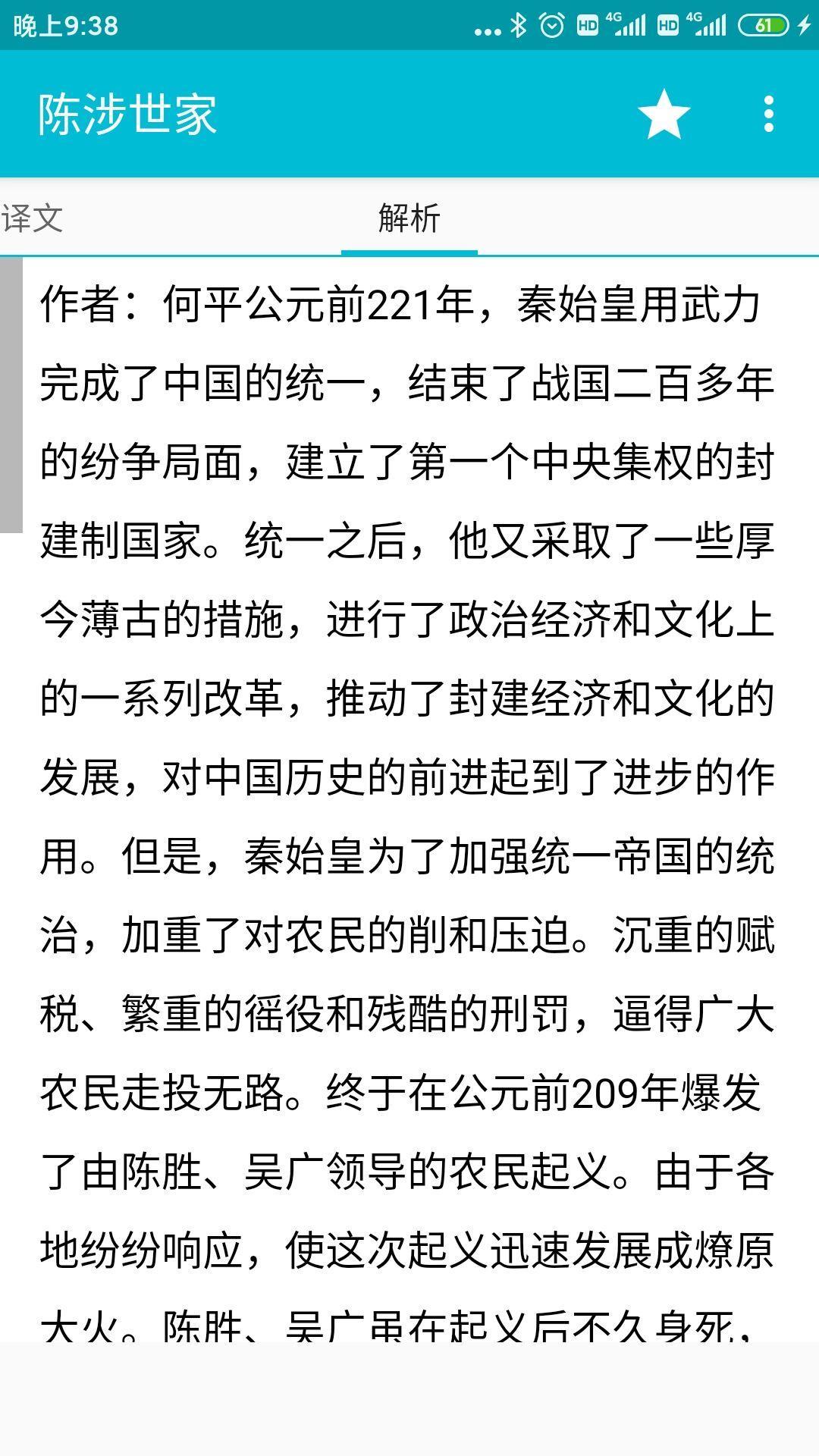 晚上9:38

HD 4G HD 4G 61

陈涉世家

译文

解析

作者：何平公元前221年，秦始皇用武力完成了中国的统一，结束了战国二百多年的纷争局面，建立了第一个中央集权的封建制国家。统一之后，他又采取了一些厚今薄古的措施，进行了政治经济和文化上的一系列改革，推动了封建经济和文化的发展，对中国历史的前进起到了进步的作用。但是，秦始皇为了加强统一帝国的统治，加重了对农民的削和压迫。沉重的赋税、繁重的徭役和残酷的刑罚，逼得广大农民走投无路。终于在公元前209年爆发了由陈胜、吴广领导的农民起义。由于各地纷纷响应，使这次起义迅速发展成燎原大火。陈胜、吴广虽在起义后不久身死，